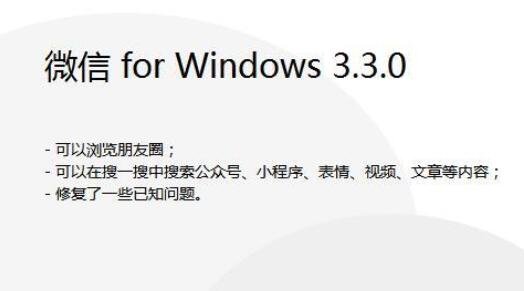 微信 for Windows 3.3.0

- 可以浏览朋友圈；
- 可以在搜一搜中搜索公众号、小程序、表情、视频、文章等内容；
- 修复了一些已知问题。